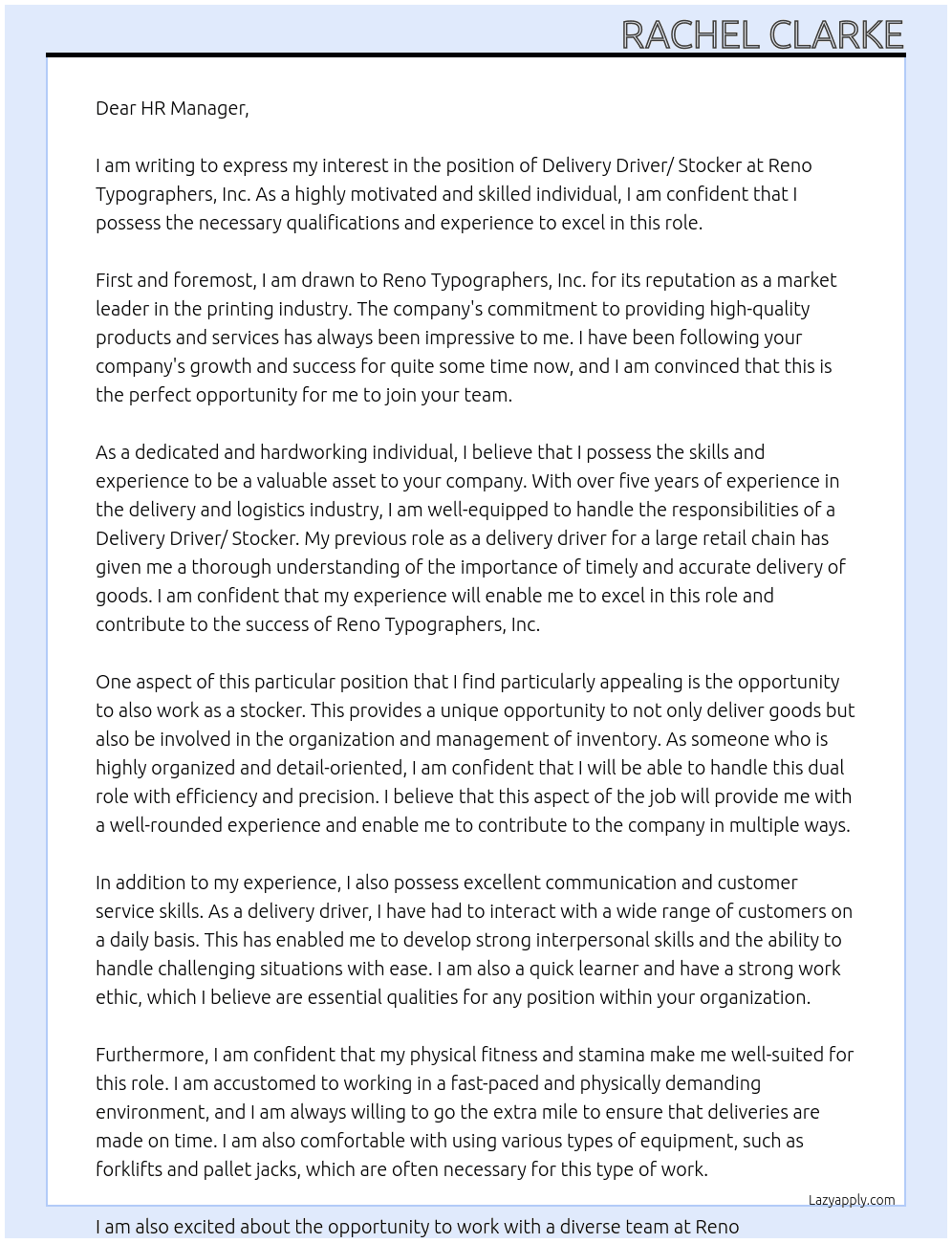 RACHEL CLARKE

Dear HR Manager,

I am writing to express my interest in the position of Delivery Driver/ Stocker at Reno Typographers, Inc. As a highly motivated and skilled individual, I am confident that I possess the necessary qualifications and experience to excel in this role.

First and foremost, I am drawn to Reno Typographers, Inc. for its reputation as a market leader in the printing industry. The company's commitment to providing high-quality products and services has always been impressive to me. I have been following your company's growth and success for quite some time now, and I am convinced that this is the perfect opportunity for me to join your team.

As a dedicated and hardworking individual, I believe that I possess the skills and experience to be a valuable asset to your company. With over five years of experience in the delivery and logistics industry, I am well-equipped to handle the responsibilities of a Delivery Driver/ Stocker. My previous role as a delivery driver for a large retail chain has given me a thorough understanding of the importance of timely and accurate delivery of goods. I am confident that my experience will enable me to excel in this role and contribute to the success of Reno Typographers, Inc.

One aspect of this particular position that I find particularly appealing is the opportunity to also work as a stocker. This provides a unique opportunity to not only deliver goods but also be involved in the organization and management of inventory. As someone who is highly organized and detail-oriented, I am confident that I will be able to handle this dual role with efficiency and precision. I believe that this aspect of the job will provide me with a well-rounded experience and enable me to contribute to the company in multiple ways.

In addition to my experience, I also possess excellent communication and customer service skills. As a delivery driver, I have had to interact with a wide range of customers on a daily basis. This has enabled me to develop strong interpersonal skills and the ability to handle challenging situations with ease. I am also a quick learner and have a strong work ethic, which I believe are essential qualities for any position within your organization.

Furthermore, I am confident that my physical fitness and stamina make me well-suited for this role. I am accustomed to working in a fast-paced and physically demanding environment, and I am always willing to go the extra mile to ensure that deliveries are made on time. I am also comfortable with using various types of equipment, such as forklifts and pallet jacks, which are often necessary for this type of work.

Lazyapply.com

I am also excited about the opportunity to work with a diverse team at Reno